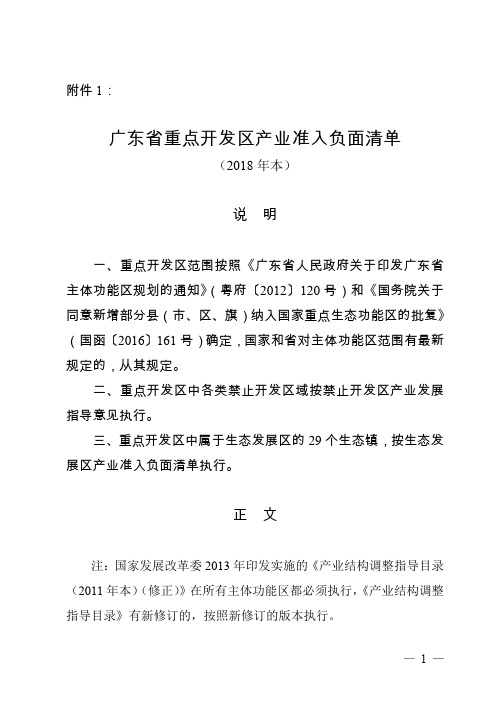 附件 1：

广东省重点开发区产业准入负面清单

（2018 年本）

说　明

一、重点开发区范围按照《广东省人民政府关于印发广东省主体功能区规划的通知》（粤府〔2012〕120 号）和《国务院关于同意新增部分县（市、区、旗）纳入国家重点生态功能区的批复》（国函〔2016〕161 号）确定，国家和省对主体功能区范围有最新规定的，从其规定。

二、重点开发区中各类禁止开发区域按禁止开发区产业发展指导意见执行。

三、重点开发区中属于生态发展区的 29 个生态镇，按生态发展区产业准入负面清单执行。

正　文

注：国家发展改革委 2013 年印发实施的《产业结构调整指导目录（2011 年本）（修正）》在所有主体功能区都必须执行，《产业结构调整指导目录》有新修订的，按照新修订的版本执行。

— 1 —